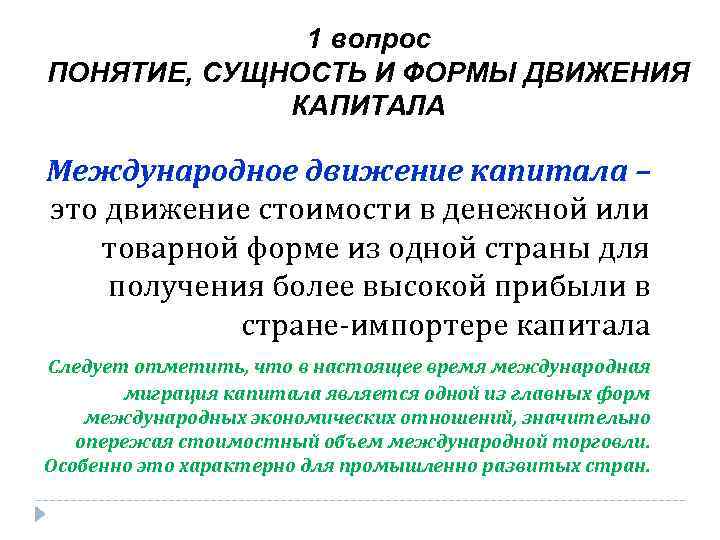 1 вопрос
ПОНЯТИЕ, СУЩНОСТЬ И ФОРМЫ ДВИЖЕНИЯ КАПИТАЛА

Международное движение капитала – это движение стоимости в денежной или товарной форме из одной страны для получения более высокой прибыли в стране-импортере капитала

Следует отметить, что в настоящее время международная миграция капитала является одной из главных форм международных экономических отношений, значительно опережая стоимостный объем международной торговли. Особенно это характерно для промышленно развитых стран.